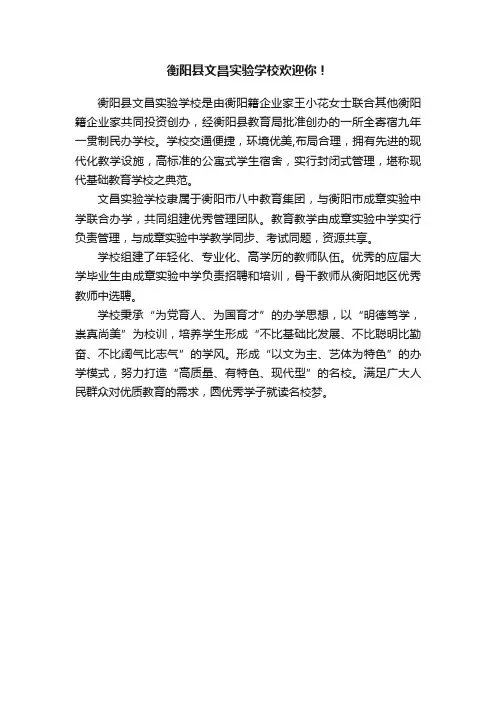 衡阳县文昌实验学校欢迎你！

衡阳县文昌实验学校是由衡阳籍企业家王小花女士联合其他衡阳籍企业家共同投资创办，经衡阳县教育局批准创办的一所全寄宿九年一贯制民办学校。学校交通便捷，环境优美,布局合理，拥有先进的现代化教学设施，高标准的公寓式学生宿舍，实行封闭式管理，堪称现代基础教育学校之典范。

文昌实验学校隶属于衡阳市八中教育集团，与衡阳市成章实验中学联合办学，共同组建优秀管理团队。教育教学由成章实验中学实行负责管理，与成章实验中学教学同步、考试同题，资源共享。

学校组建了年轻化、专业化、高学历的教师队伍。优秀的应届大学毕业生由成章实验中学负责招聘和培训，骨干教师从衡阳地区优秀教师中选聘。

学校秉承“为党育人、为国育才”的办学思想，以“明德笃学，崇真尚美”为校训，培养学生形成“不比基础比发展、不比聪明比勤奋、不比阔气比志气”的学风。形成“以文为主、艺体为特色”的办学模式，努力打造“高质量、有特色、现代型”的名校。满足广大人民群众对优质教育的需求，圆优秀学子就读名校梦。